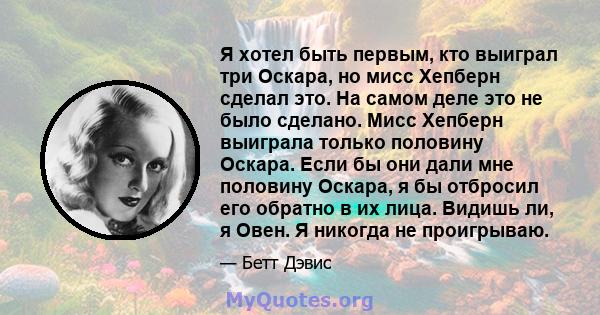 Я хотел быть первым, кто выиграл три Оскара, но мисс Хепберн сделал это. На самом деле это не было сделано. Мисс Хепберн выиграла только половину Оскара. Если бы они дали мне половину Оскара, я бы отбросил его обратно в их лица. Видишь ли, я Овен. Я никогда не проигрываю.

— Бетт Дэвис

MyQuotes.org